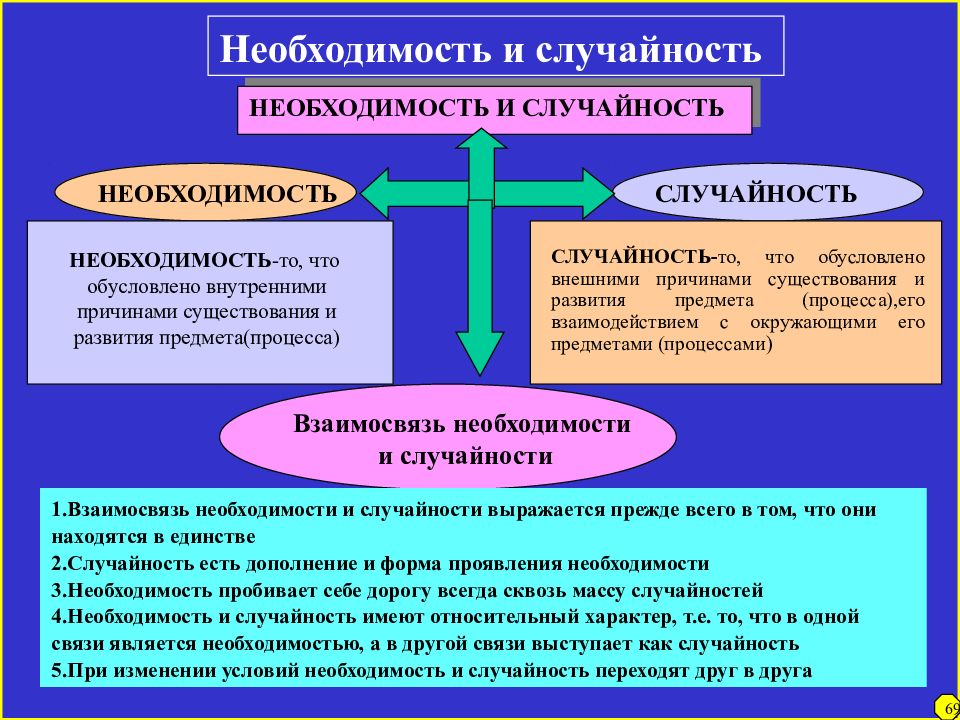 Необходимость и случайность

НЕОБХОДИМОСТЬ И СЛУЧАЙНОСТЬ

НЕОБХОДИМОСТЬ

СЛУЧАЙНОСТЬ

НЕОБХОДИМОСТЬ-то, что обусловлено внутренними причинами существования и развития предмета(процесса)

СЛУЧАЙНОСТЬ-то, что обусловлено внешними причинами существования и развития предмета (процесса),его взаимодействием с окружающими его предметами (процессами)

Взаимосвязь необходимости и случайности

1.Взаимосвязь необходимости и случайности выражается прежде всего в том, что они находятся в единстве
2.Случайность есть дополнение и форма проявления необходимости
3.Необходимость пробивает себе дорогу всегда сквозь массу случайностей
4.Необходимость и случайность имеют относительный характер, т.е. то, что в одной связи является необходимостью, а в другой связи выступает как случайность
5.При изменении условий необходимость и случайность переходят друг в друга

69